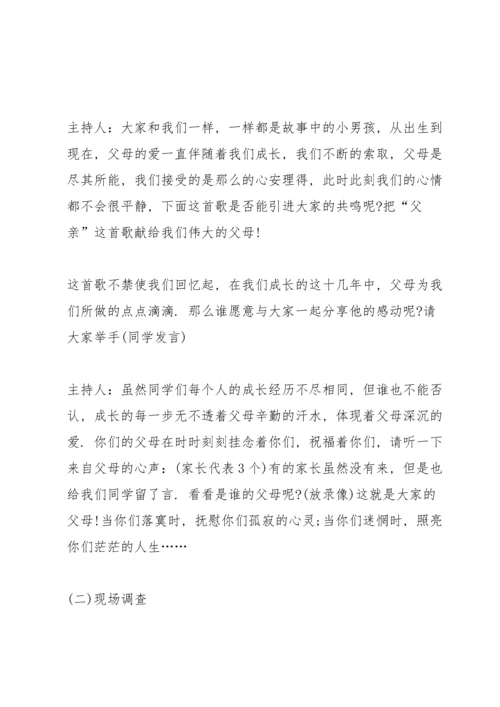 主持人：大家和我们一样，一样都是故事中的小男孩，从出生到现在，父母的爱一直伴随着我们成长，我们不断的索取，父母是尽其所能，我们接受的是那么的心安理得，此时此刻我们的心情都不会很平静，下面这首歌是否能引进大家的共鸣呢?把“父亲”这首歌献给我们伟大的父母!

这首歌不禁使我们回忆起，在我们成长的这十几年中，父母为我们所做的点点滴滴．那么谁愿意与大家一起分享他的感动呢?请大家举手(同学发言)

主持人：虽然同学们每个人的成长经历不尽相同，但谁也不能否认，成长的每一步无不透着父母辛勤的汗水，体现着父母深沉的爱．你们的父母在时时刻刻挂念着你们，祝福着你们，请听一下来自父母的心声：(家长代表3个)有的家长虽然没有来，但是也给我们同学留了言．看看是谁的父母呢?(放录像)这就是大家的父母!当你们落寞时，抚慰你们孤寂的心灵;当你们迷惘时，照亮你们茫茫的人生……

(二)现场调查